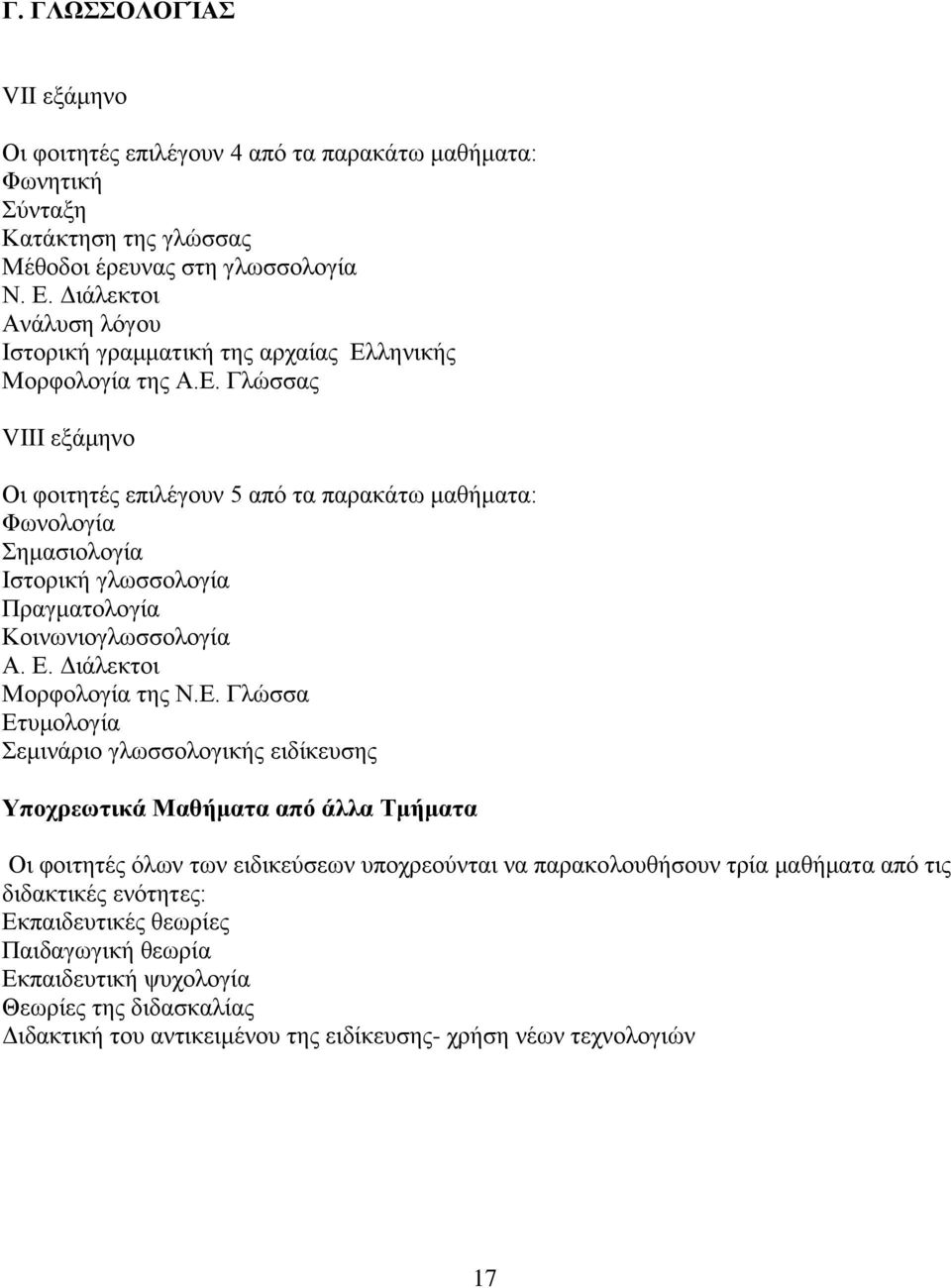 Γ. ΓΛΩΣΣΟΛΟΓΊΑΣ

VII εξάμηνο

Οι φοιτητές επιλέγουν 4 από τα παρακάτω μαθήματα:
Φωνητική
Σύνταξη
Κατάκτηση της γλώσσας
Μέθοδοι έρευνας στη γλωσσολογία
Ν. Ε. Διάλεκτοι
Ανάλυση λόγου
Ιστορική γραμματική της αρχαίας Ελληνικής
Μορφολογία της Α.Ε. Γλώσσας

VIII εξάμηνο

Οι φοιτητές επιλέγουν 5 από τα παρακάτω μαθήματα:
Φωνολογία
Σημασιολογία
Ιστορική γλωσσολογία
Πραγματολογία
Κοινωνιογλωσσολογία
Α. Ε. Διάλεκτοι
Μορφολογία της Ν.Ε. Γλώσσα
Ετυμολογία
Σεμινάριο γλωσσολογικής ειδίκευσης

Υποχρεωτικά Μαθήματα από άλλα Τμήματα

Οι φοιτητές όλων των ειδικεύσεων υποχρεούνται να παρακολουθήσουν τρία μαθήματα από τις διδακτικές ενότητες:
Εκπαιδευτικές θεωρίες
Παιδαγωγική θεωρία
Εκπαιδευτική ψυχολογία
Θεωρίες της διδασκαλίας
Διδακτική του αντικειμένου της ειδίκευσης- χρήση νέων τεχνολογιών

17